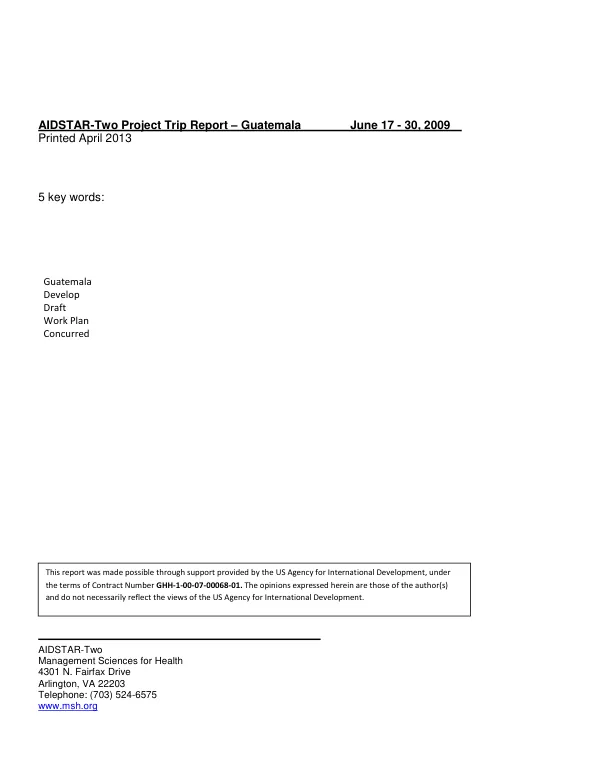 AIDSTAR-Two Project Trip Report – Guatemala June 17 - 30, 2009
Printed April 2013

5 key words:

Guatemala
Develop
Draft
Work Plan
Concurred

This report was made possible through support provided by the US Agency for International Development, under the terms of Contract Number GHH-1-00-07-00068-01. The opinions expressed herein are those of the author(s) and do not necessarily reflect the views of the US Agency for International Development.

AIDSTAR-Two
Management Sciences for Health
4301 N. Fairfax Drive
Arlington, VA 22203
Telephone: (703) 524-6575
www.msh.org